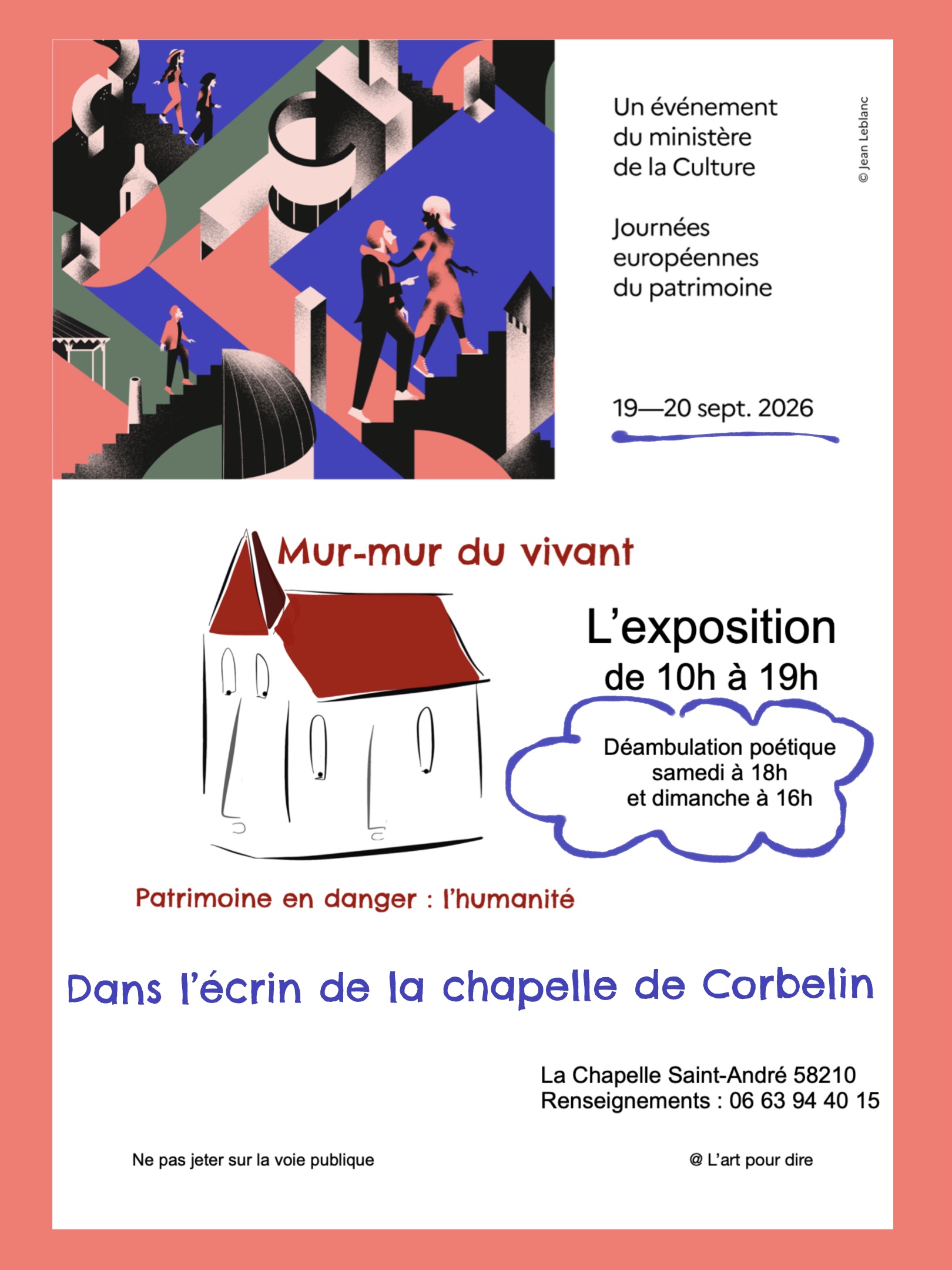 Un événement du ministère de la Culture

Journées européennes du patrimoine

© Jean Leblanc

19—20 sept. 2026

Mur-mur du vivant

L'exposition
de 10h à 19h

Déambulation poétique
samedi à 18h
et dimanche à 16h

Patrimoine en danger : l'humanité

Dans l'écrin de la chapelle de Corbelin

La Chapelle Saint-André 58210
Renseignements : 06 63 94 40 15

Ne pas jeter sur la voie publique

@ L'art pour dire